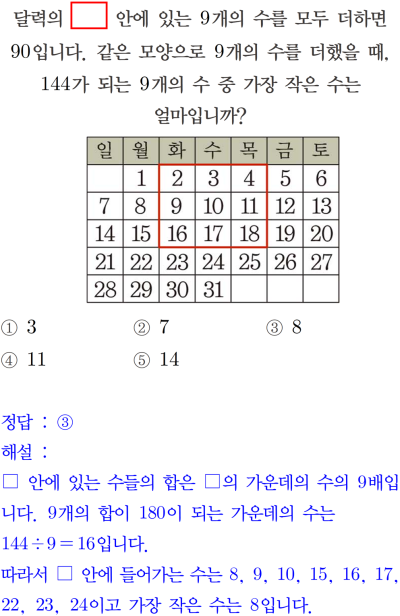 달력의 ☐ 안에 있는 9개의 수를 모두 더하면 90입니다. 같은 모양으로 9개의 수를 더했을 때, 144가 되는 9개의 수 중 가장 작은 수는 얼마입니까?

| 일 | 월 | 화 | 수 | 목 | 금 | 토 |
|---|---|---|---|---|---|---|
|  | 1 | 2 | 3 | 4 | 5 | 6 |
| 7 | 8 | 9 | 10 | 11 | 12 | 13 |
| 14 | 15 | 16 | 17 | 18 | 19 | 20 |
| 21 | 22 | 23 | 24 | 25 | 26 | 27 |
| 28 | 29 | 30 | 31 |  |  |  |

① 3 ② 7 ③ 8
④ 11 ⑤ 14

정답 : ③
해설 :
☐ 안에 있는 수들의 합은 ☐의 가운데의 수의 9배입니다. 9개의 합이 180이 되는 가운데의 수는 $144 \div 9 = 16$입니다.
따라서 ☐ 안에 들어가는 수는 8, 9, 10, 15, 16, 17, 22, 23, 24이고 가장 작은 수는 8입니다.